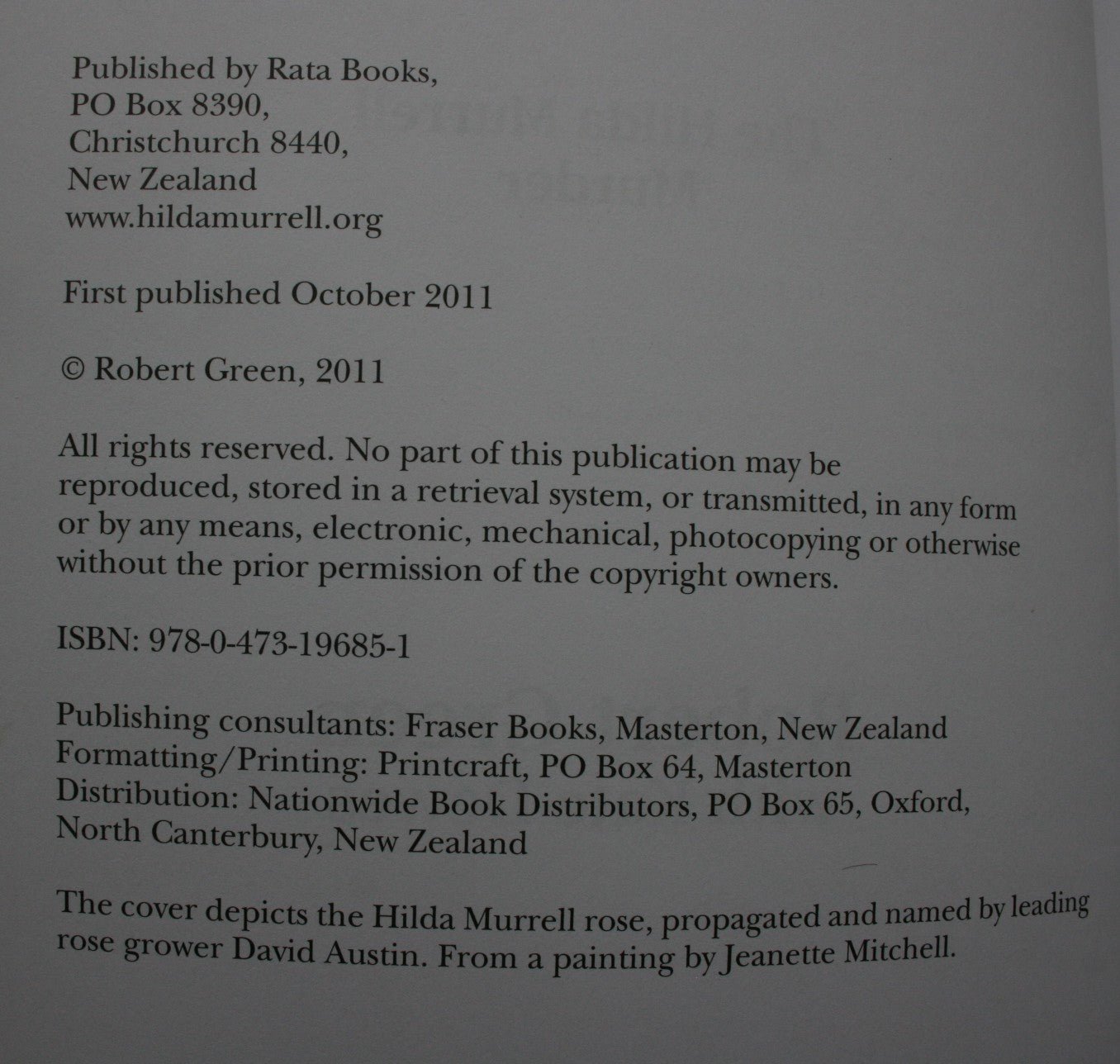 Published by Rata Books,
PO Box 8390,
Christchurch 8440,
New Zealand
www.hildamurrell.org

First published October 2011

© Robert Green, 2011

All rights reserved. No part of this publication may be reproduced, stored in a retrieval system, or transmitted, in any form or by any means, electronic, mechanical, photocopying or otherwise without the prior permission of the copyright owners.

ISBN: 978-0-473-19685-1

Publishing consultants: Fraser Books, Masterton, New Zealand
Formatting/Printing: Printcraft, PO Box 64, Masterton
Distribution: Nationwide Book Distributors, PO Box 65, Oxford, North Canterbury, New Zealand

The cover depicts the Hilda Murrell rose, propagated and named by leading rose grower David Austin. From a painting by Jeanette Mitchell.